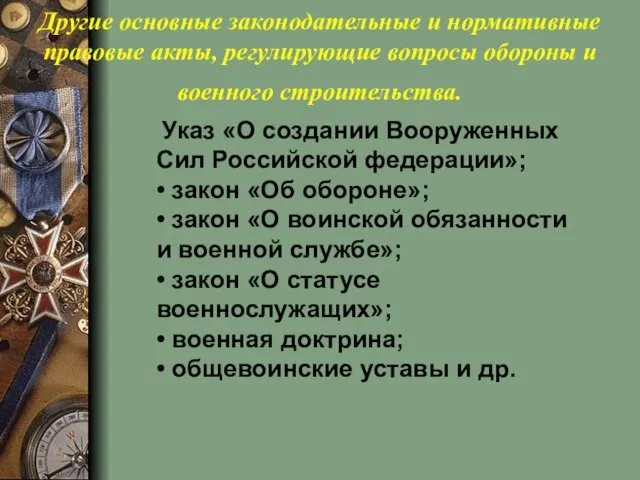 Другие основные законодательные и нормативные правовые акты, регулирующие вопросы обороны и военного строительства.

Указ «О создании Вооруженных Сил Российской федерации»;
• закон «Об обороне»;
• закон «О воинской обязанности и военной службе»;
• закон «О статусе военнослужащих»;
• военная доктрина;
• общевоинские уставы и др.